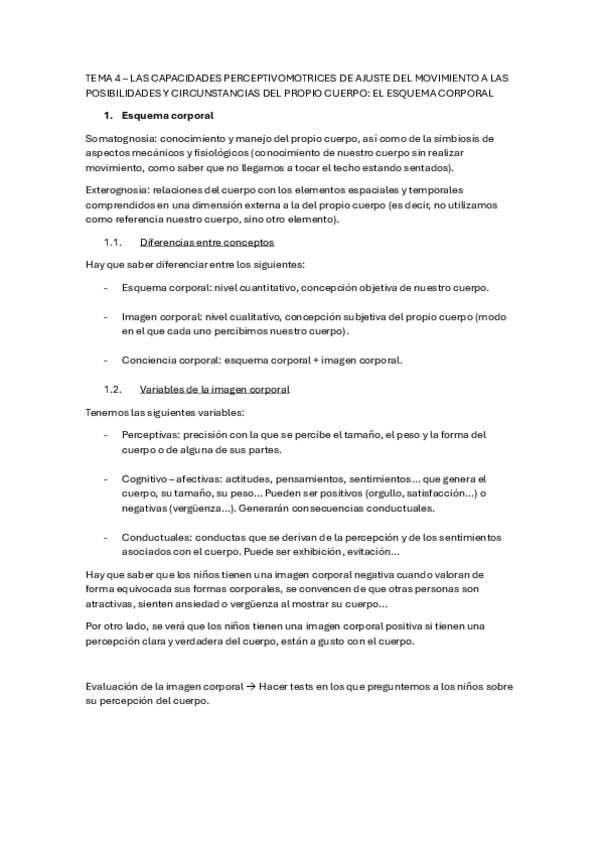 TEMA 4 – LAS CAPACIDADES PERCEPTIVOMOTRICES DE AJUSTE DEL MOVIMIENTO A LAS POSIBILIDADES Y CIRCUNSTANCIAS DEL PROPIO CUERPO: EL ESQUEMA CORPORAL

1. Esquema corporal

Somatognosia: conocimiento y manejo del propio cuerpo, así como de la simbiosis de aspectos mecánicos y fisiológicos (conocimiento de nuestro cuerpo sin realizar movimiento, como saber que no llegamos a tocar el techo estando sentados).

Exterognosia: relaciones del cuerpo con los elementos espaciales y temporales comprendidos en una dimensión externa a la del propio cuerpo (es decir, no utilizamos como referencia nuestro cuerpo, sino otro elemento).

1.1. Diferencias entre conceptos

Hay que saber diferenciar entre los siguientes:

- Esquema corporal: nivel cuantitativo, concepción objetiva de nuestro cuerpo.

- Imagen corporal: nivel cualitativo, concepción subjetiva del propio cuerpo (modo en el que cada uno percibimos nuestro cuerpo).

- Conciencia corporal: esquema corporal + imagen corporal.

1.2. Variables de la imagen corporal

Tenemos las siguientes variables:

- Perceptivas: precisión con la que se percibe el tamaño, el peso y la forma del cuerpo o de alguna de sus partes.

- Cognitivo – afectivas: actitudes, pensamientos, sentimientos… que genera el cuerpo, su tamaño, su peso… Pueden ser positivos (orgullo, satisfacción…) o negativas (vergüenza…). Generarán consecuencias conductuales.

- Conductuales: conductas que se derivan de la percepción y de los sentimientos asociados con el cuerpo. Puede ser exhibición, evitación…

Hay que saber que los niños tienen una imagen corporal negativa cuando valoran de forma equivocada sus formas corporales, se convencen de que otras personas son atractivas, sienten ansiedad o vergüenza al mostrar su cuerpo…

Por otro lado, se verá que los niños tienen una imagen corporal positiva si tienen una percepción clara y verdadera del cuerpo, están a gusto con el cuerpo.

Evaluación de la imagen corporal → Hacer tests en los que preguntemos a los niños sobre su percepción del cuerpo.